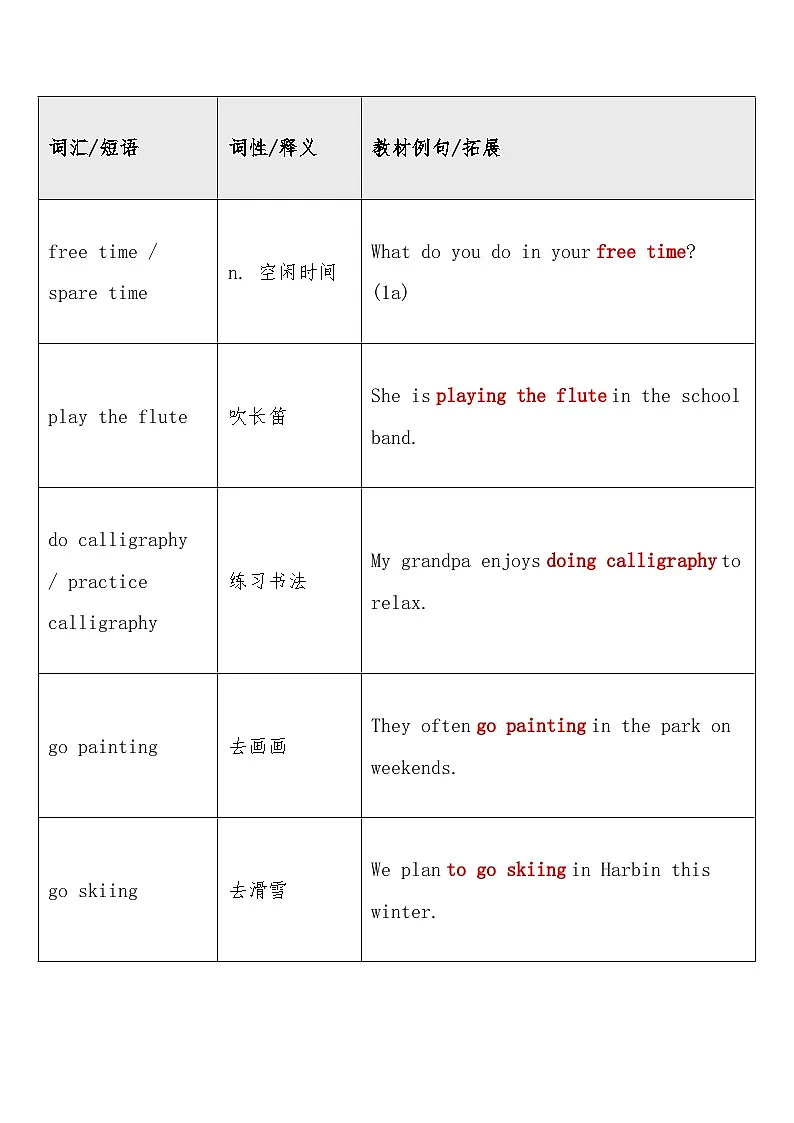 | 词汇/短语 | 词性/释义 | 教材例句/拓展 |
|---|---|---|
| free time / spare time | n. 空闲时间 | What do you do in your free time? (1a) |
| play the flute | 吹长笛 | She is playing the flute in the school band. |
| do calligraphy / practice calligraphy | 练习书法 | My grandpa enjoys doing calligraphy to relax. |
| go painting | 去画画 | They often go painting in the park on weekends. |
| go skiing | 去滑雪 | We plan to go skiing in Harbin this winter. |